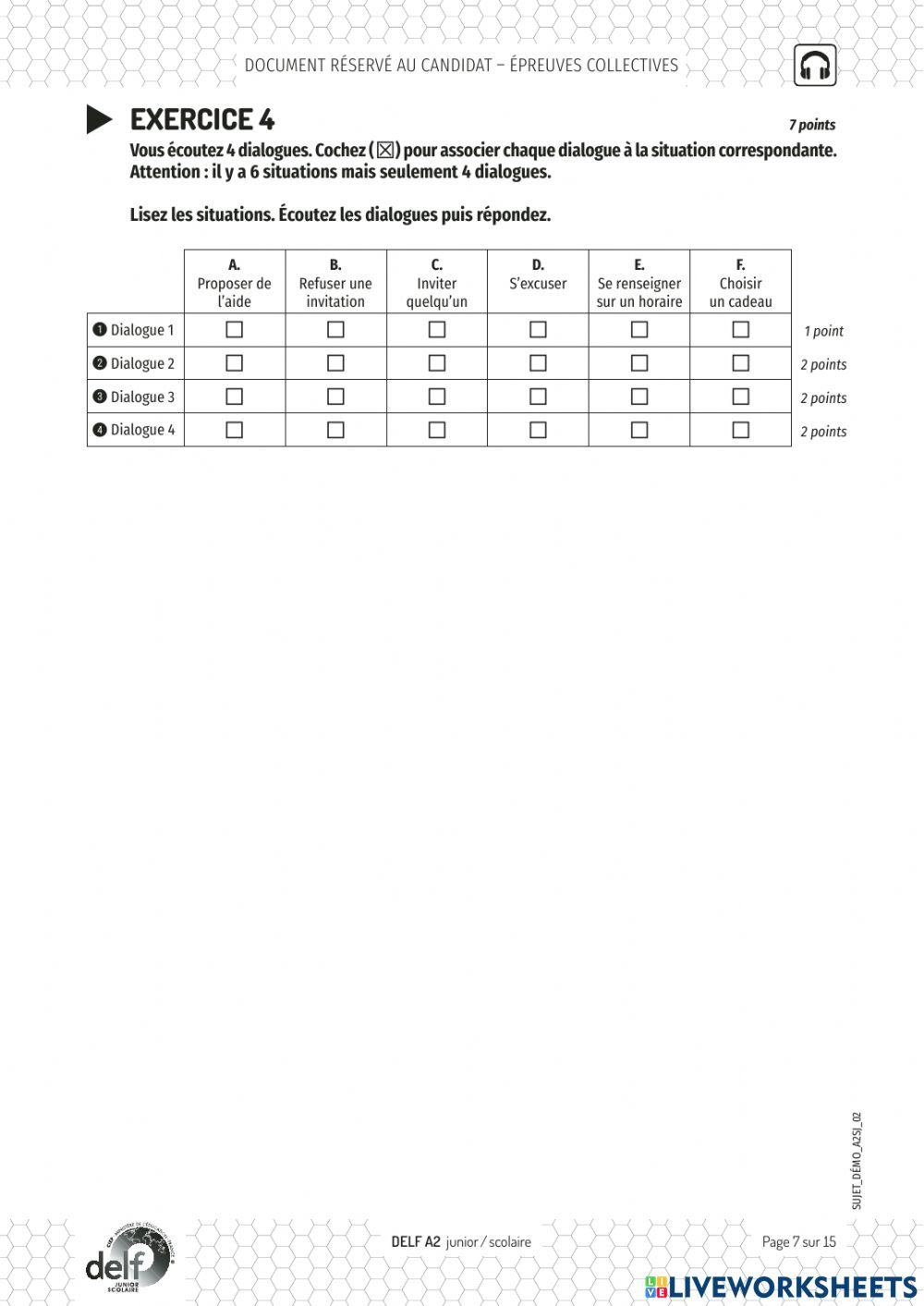 DOCUMENT RÉSERVÉ AU CANDIDAT – ÉPREUVES COLLECTIVES

EXERCICE 4

7 points

Vous écoutez 4 dialogues. Cochez (☒) pour associer chaque dialogue à la situation correspondante. Attention : il y a 6 situations mais seulement 4 dialogues.

Lisez les situations. Écoutez les dialogues puis répondez.

| | A. Proposer de l'aide | B. Refuser une invitation | C. Inviter quelqu'un | D. S'excuser | E. Se renseigner sur un horaire | F. Choisir un cadeau | |
|---|---|---|---|---|---|---|---|
| ❶ Dialogue 1 | ☐ | ☐ | ☐ | ☐ | ☐ | ☐ | 1 point |
| ❷ Dialogue 2 | ☐ | ☐ | ☐ | ☐ | ☐ | ☐ | 2 points |
| ❸ Dialogue 3 | ☐ | ☐ | ☐ | ☐ | ☐ | ☐ | 2 points |
| ❹ Dialogue 4 | ☐ | ☐ | ☐ | ☐ | ☐ | ☐ | 2 points |

SUJET_DÉMO_A2SJ_02

delf JUNIOR SCOLAIRE

DELF A2 junior / scolaire

Page 7 sur 15

LIVEWORKSHEETS